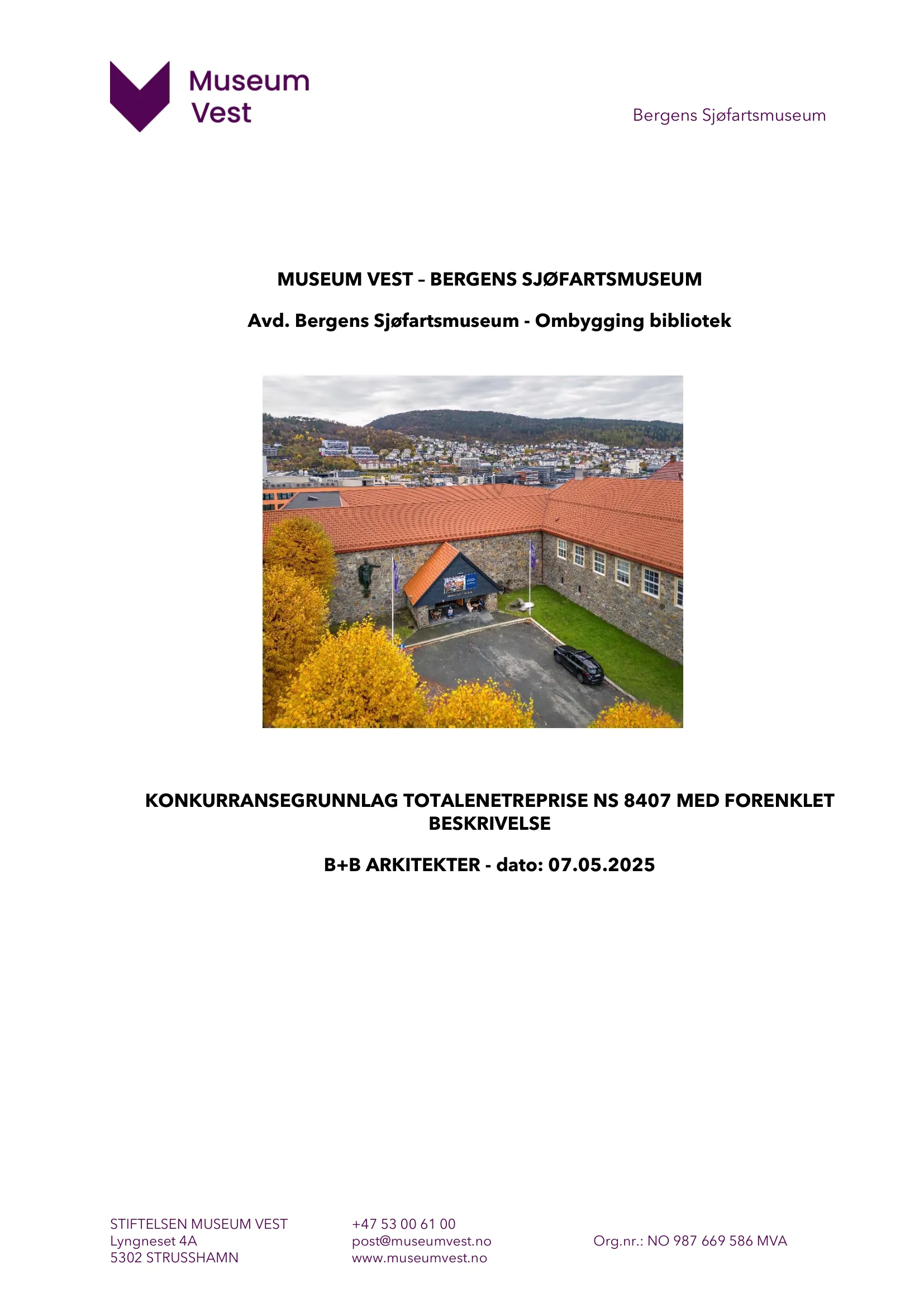 Museum Vest

Bergens Sjøfartsmuseum

MUSEUM VEST – BERGENS SJØFARTSMUSEUM

Avd. Bergens Sjøfartsmuseum - Ombygging bibliotek

KONKURRANSEGRUNNLAG TOTALENETREPRISE NS 8407 MED FORENKLET BESKRIVELSE

B+B ARKITEKTER - dato: 07.05.2025

STIFTELSEN MUSEUM VEST
Lyngneset 4A
5302 STRUSSHAMN

+47 53 00 61 00
post@museumvest.no
www.museumvest.no

Org.nr.: NO 987 669 586 MVA